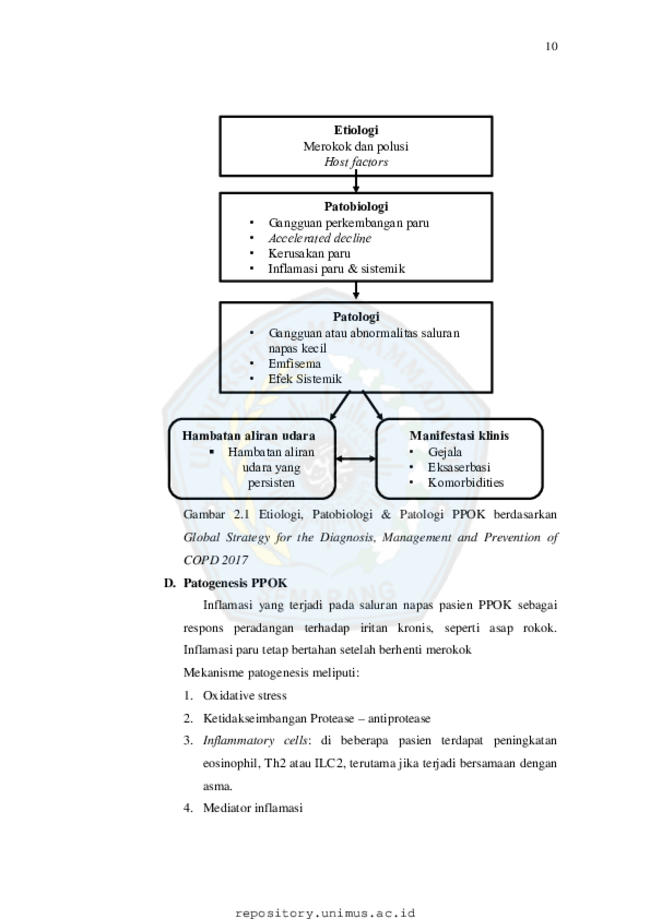 10

Etiologi
Merokok dan polusi
Host factors

Patobiologi
• Gangguan perkembangan paru
• Accelerated decline
• Kerusakan paru
• Inflamasi paru & sistemik

Patologi
• Gangguan atau abnormalitas saluran napas kecil
• Emfisema
• Efek Sistemik

Hambatan aliran udara
▪ Hambatan aliran udara yang persisten

Manifestasi klinis
• Gejala
• Eksaserbasi
• Komorbidities

Gambar 2.1 Etiologi, Patobiologi & Patologi PPOK berdasarkan Global Strategy for the Diagnosis, Management and Prevention of COPD 2017

D. Patogenesis PPOK

Inflamasi yang terjadi pada saluran napas pasien PPOK sebagai respons peradangan terhadap iritan kronis, seperti asap rokok. Inflamasi paru tetap bertahan setelah berhenti merokok

Mekanisme patogenesis meliputi:

1. Oxidative stress
2. Ketidakseimbangan Protease – antiprotease
3. Inflammatory cells: di beberapa pasien terdapat peningkatan eosinophil, Th2 atau ILC2, terutama jika terjadi bersamaan dengan asma.
4. Mediator inflamasi

repository.unimus.ac.id